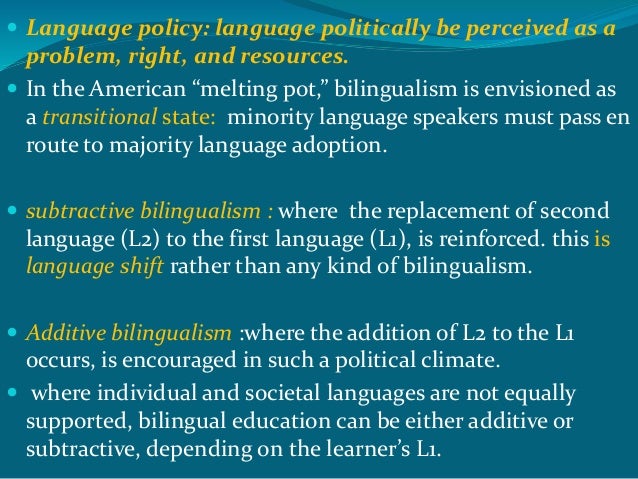 • Language policy: language politically be perceived as a problem, right, and resources.

• In the American "melting pot," bilingualism is envisioned as a transitional state: minority language speakers must pass en route to majority language adoption.

• subtractive bilingualism : where the replacement of second language (L2) to the first language (L1), is reinforced. this is language shift rather than any kind of bilingualism.

• Additive bilingualism :where the addition of L2 to the L1 occurs, is encouraged in such a political climate.

• where individual and societal languages are not equally supported, bilingual education can be either additive or subtractive, depending on the learner's L1.